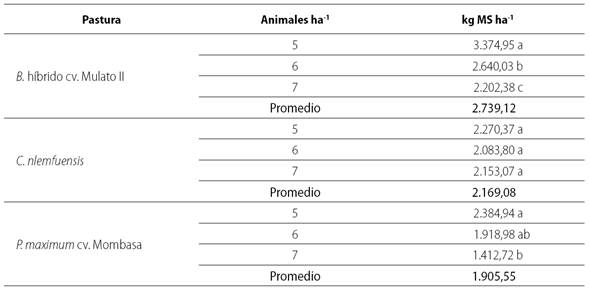 | Pastura | Animales ha$^{-1}$ | kg MS ha$^{-1}$ |
|---|---|---|
| B. híbrido cv. Mulato II | 5 | 3.374,95 a |
| | 6 | 2.640,03 b |
| | 7 | 2.202,38 c |
| | Promedio | 2.739,12 |
| C. nlemfuensis | 5 | 2.270,37 a |
| | 6 | 2.083,80 a |
| | 7 | 2.153,07 a |
| | Promedio | 2.169,08 |
| P. maximum cv. Mombasa | 5 | 2.384,94 a |
| | 6 | 1.918,98 ab |
| | 7 | 1.412,72 b |
| | Promedio | 1.905,55 |